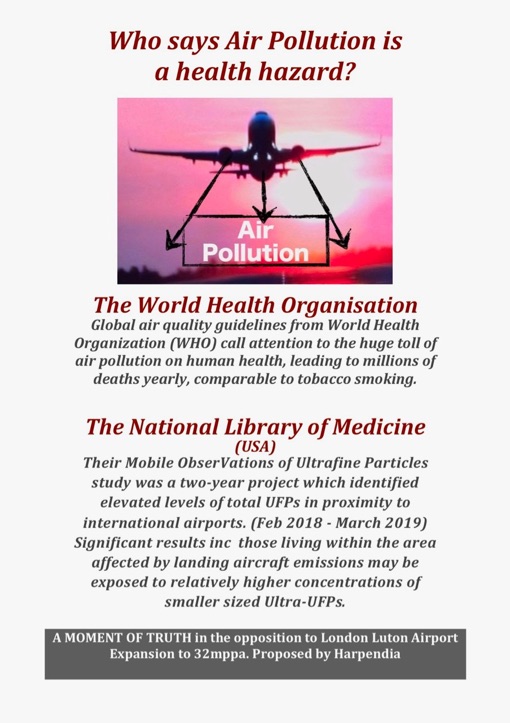 Who says Air Pollution is a health hazard?

Air Pollution

The World Health Organisation

Global air quality guidelines from World Health Organization (WHO) call attention to the huge toll of air pollution on human health, leading to millions of deaths yearly, comparable to tobacco smoking.

The National Library of Medicine

(USA)

Their Mobile ObserVations of Ultrafine Particles study was a two-year project which identified elevated levels of total UFPs in proximity to international airports. (Feb 2018 - March 2019) Significant results inc those living within the area affected by landing aircraft emissions may be exposed to relatively higher concentrations of smaller sized Ultra-UFPs.

A MOMENT OF TRUTH in the opposition to London Luton Airport Expansion to 32mppa. Proposed by Harpendia